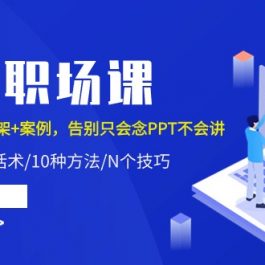 职场课

架+案例，告别只会念PPT不会讲

话术/10种方法/N个技巧